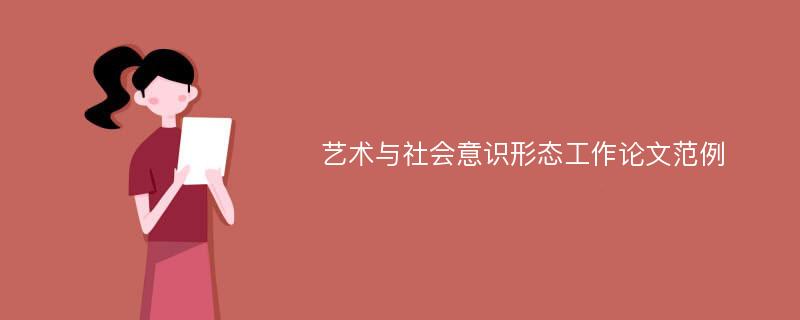 艺术与社会意识形态工作论文范例